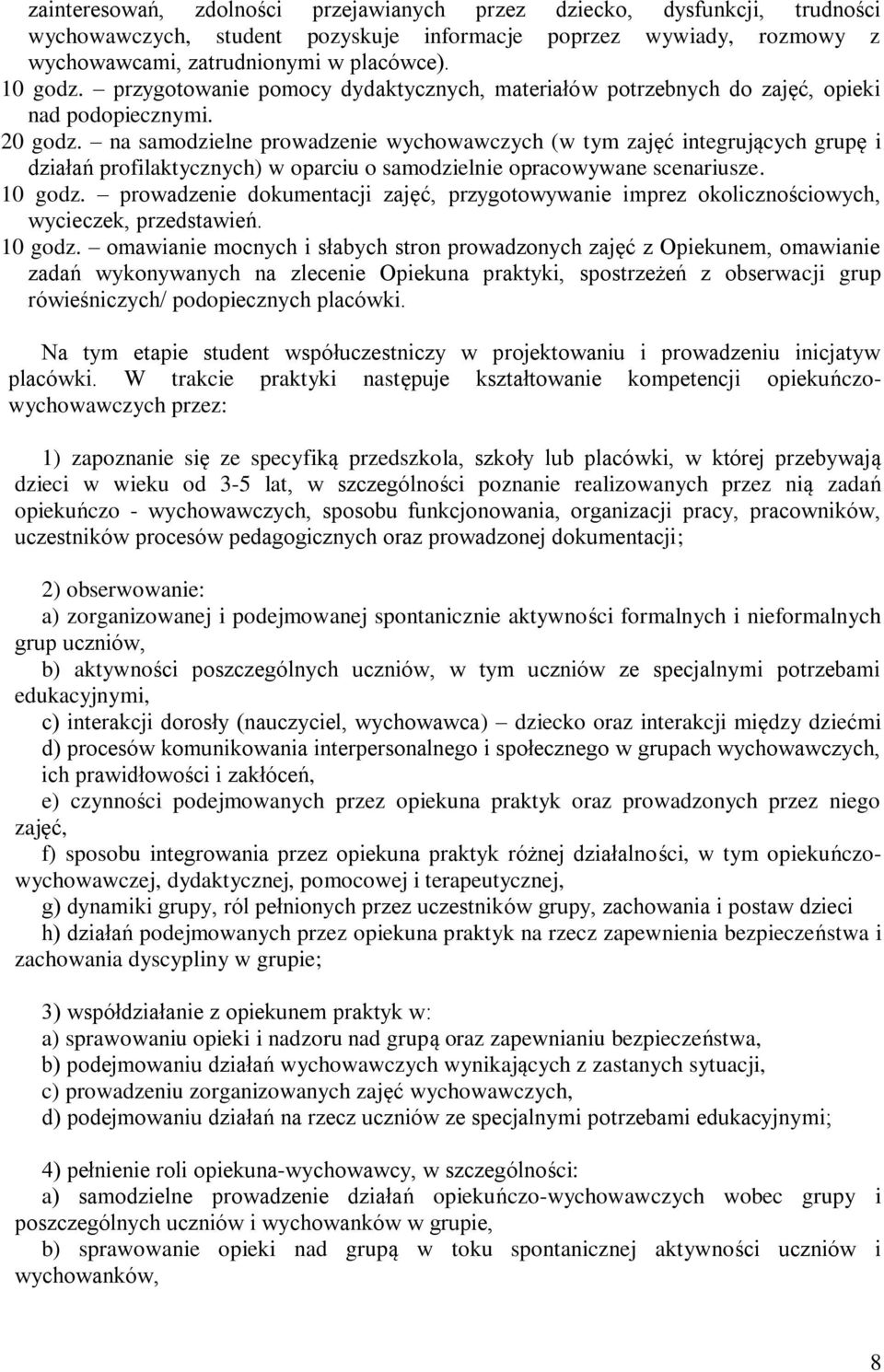 zainteresowań, zdolności przejawianych przez dziecko, dysfunkcji, trudności wychowawczych, student pozyskuje informacje poprzez wywiady, rozmowy z wychowawcami, zatrudnionymi w placówce).
10 godz. – przygotowanie pomocy dydaktycznych, materiałów potrzebnych do zajęć, opieki nad podopiecznymi.
20 godz. – na samodzielne prowadzenie wychowawczych (w tym zajęć integrujących grupę i działań profilaktycznych) w oparciu o samodzielnie opracowywane scenariusze.
10 godz. – prowadzenie dokumentacji zajęć, przygotowywanie imprez okolicznościowych, wycieczek, przedstawień.
10 godz. – omawianie mocnych i słabych stron prowadzonych zajęć z Opiekunem, omawianie zadań wykonywanych na zlecenie Opiekuna praktyki, spostrzeżeń z obserwacji grup rówieśniczych/ podopiecznych placówki.

Na tym etapie student współuczestniczy w projektowaniu i prowadzeniu inicjatyw placówki. W trakcie praktyki następuje kształtowanie kompetencji opiekuńczo-wychowawczych przez:

1) zapoznanie się ze specyfiką przedszkola, szkoły lub placówki, w której przebywają dzieci w wieku od 3-5 lat, w szczególności poznanie realizowanych przez nią zadań opiekuńczo - wychowawczych, sposobu funkcjonowania, organizacji pracy, pracowników, uczestników procesów pedagogicznych oraz prowadzonej dokumentacji;

2) obserwowanie:
a) zorganizowanej i podejmowanej spontanicznie aktywności formalnych i nieformalnych grup uczniów,
b) aktywności poszczególnych uczniów, w tym uczniów ze specjalnymi potrzebami edukacyjnymi,
c) interakcji dorosły (nauczyciel, wychowawca) – dziecko oraz interakcji między dziećmi
d) procesów komunikowania interpersonalnego i społecznego w grupach wychowawczych, ich prawidłowości i zakłóceń,
e) czynności podejmowanych przez opiekuna praktyk oraz prowadzonych przez niego zajęć,
f) sposobu integrowania przez opiekuna praktyk różnej działalności, w tym opiekuńczo-wychowawczej, dydaktycznej, pomocowej i terapeutycznej,
g) dynamiki grupy, ról pełnionych przez uczestników grupy, zachowania i postaw dzieci
h) działań podejmowanych przez opiekuna praktyk na rzecz zapewnienia bezpieczeństwa i zachowania dyscypliny w grupie;

3) współdziałanie z opiekunem praktyk w:
a) sprawowaniu opieki i nadzoru nad grupą oraz zapewnianiu bezpieczeństwa,
b) podejmowaniu działań wychowawczych wynikających z zastanych sytuacji,
c) prowadzeniu zorganizowanych zajęć wychowawczych,
d) podejmowaniu działań na rzecz uczniów ze specjalnymi potrzebami edukacyjnymi;

4) pełnienie roli opiekuna-wychowawcy, w szczególności:
a) samodzielne prowadzenie działań opiekuńczo-wychowawczych wobec grupy i poszczególnych uczniów i wychowanków w grupie,
b) sprawowanie opieki nad grupą w toku spontanicznej aktywności uczniów i wychowanków,

8